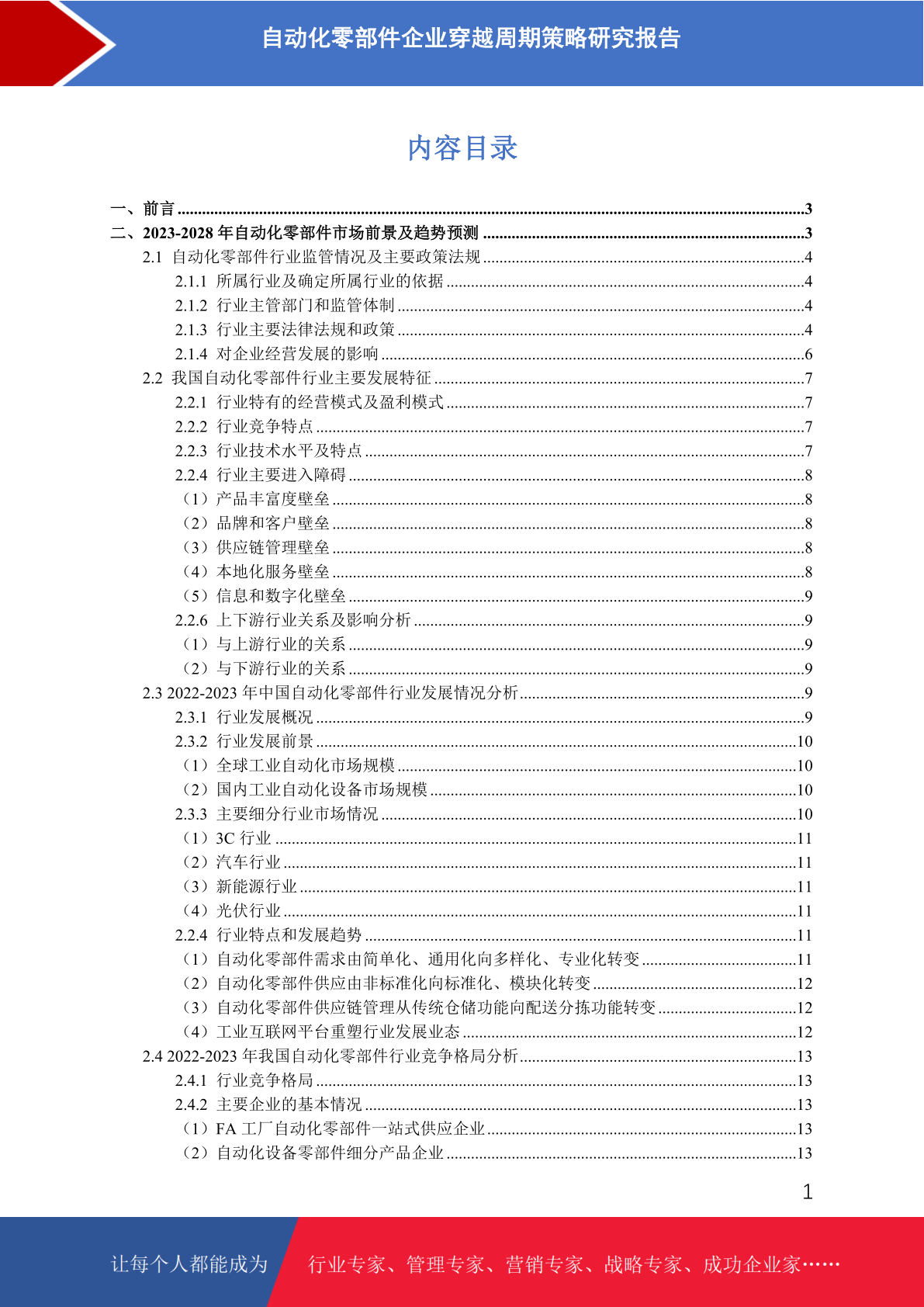 自动化零部件企业穿越周期策略研究报告

内容目录

一、前言 ......3
二、2023-2028 年自动化零部件市场前景及趋势预测 ......3
2.1 自动化零部件行业监管情况及主要政策法规 ......4
2.1.1 所属行业及确定所属行业的依据 ......4
2.1.2 行业主管部门和监管体制 ......4
2.1.3 行业主要法律法规和政策 ......4
2.1.4 对企业经营发展的影响 ......6
2.2 我国自动化零部件行业主要发展特征 ......7
2.2.1 行业特有的经营模式及盈利模式 ......7
2.2.2 行业竞争特点 ......7
2.2.3 行业技术水平及特点 ......7
2.2.4 行业主要进入障碍 ......8
（1）产品丰富度壁垒 ......8
（2）品牌和客户壁垒 ......8
（3）供应链管理壁垒 ......8
（4）本地化服务壁垒 ......8
（5）信息和数字化壁垒 ......9
2.2.6 上下游行业关系及影响分析 ......9
（1）与上游行业的关系 ......9
（2）与下游行业的关系 ......9
2.3 2022-2023 年中国自动化零部件行业发展情况分析 ......9
2.3.1 行业发展概况 ......9
2.3.2 行业发展前景 ......10
（1）全球工业自动化市场规模 ......10
（2）国内工业自动化设备市场规模 ......10
2.3.3 主要细分行业市场情况 ......10
（1）3C 行业 ......11
（2）汽车行业 ......11
（3）新能源行业 ......11
（4）光伏行业 ......11
2.2.4 行业特点和发展趋势 ......11
（1）自动化零部件需求由简单化、通用化向多样化、专业化转变 ......11
（2）自动化零部件供应由非标准化向标准化、模块化转变 ......12
（3）自动化零部件供应链管理从传统仓储功能向配送分拣功能转变 ......12
（4）工业互联网平台重塑行业发展业态 ......12
2.4 2022-2023 年我国自动化零部件行业竞争格局分析 ......13
2.4.1 行业竞争格局 ......13
2.4.2 主要企业的基本情况 ......13
（1）FA 工厂自动化零部件一站式供应企业 ......13
（2）自动化设备零部件细分产品企业 ......13

1

让每个人都能成为 行业专家、管理专家、营销专家、战略专家、成功企业家……